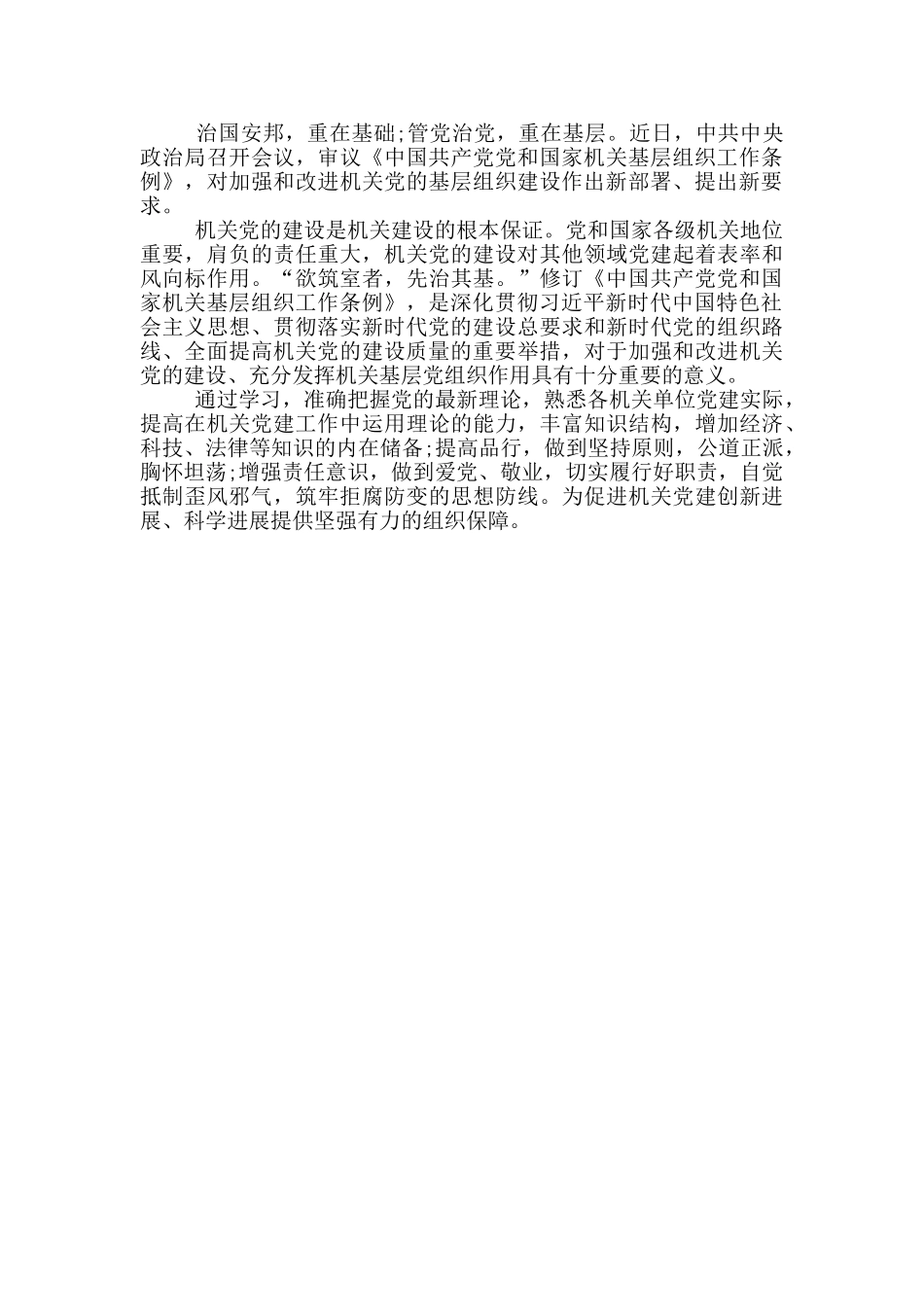 治国安邦，重在基础;管党治党，重在基层。近日，中共中央政治局召开会议，审议《中国共产党党和国家机关基层组织工作条例》，对加强和改进机关党的基层组织建设作出新部署、提出新要求。

机关党的建设是机关建设的根本保证。党和国家各级机关地位重要，肩负的责任重大，机关党的建设对其他领域党建起着表率和风向标作用。“欲筑室者，先治其基。”修订《中国共产党党和国家机关基层组织工作条例》，是深化贯彻习近平新时代中国特色社会主义思想、贯彻落实新时代党的建设总要求和新时代党的组织路线、全面提高机关党的建设质量的重要举措，对于加强和改进机关党的建设、充分发挥机关基层党组织作用具有十分重要的意义。

通过学习，准确把握党的最新理论，熟悉各机关单位党建实际，提高在机关党建工作中运用理论的能力，丰富知识结构，增加经济、科技、法律等知识的内在储备;提高品行，做到坚持原则，公道正派，胸怀坦荡;增强责任意识，做到爱党、敬业，切实履行好职责，自觉抵制歪风邪气，筑牢拒腐防变的思想防线。为促进机关党建创新进展、科学进展提供坚强有力的组织保障。